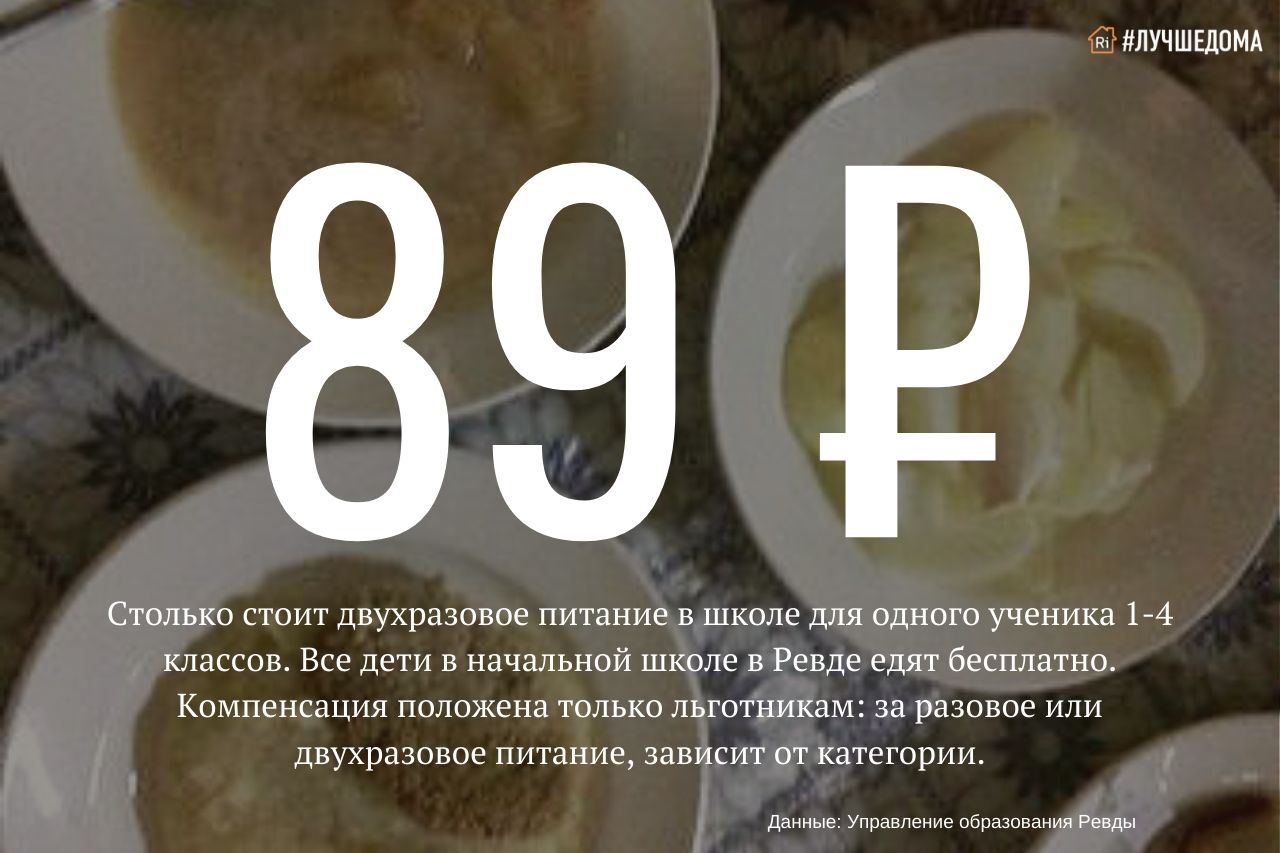 Ri #ЛУЧШЕДОМА

89 ₽

Столько стоит двухразовое питание в школе для одного ученика 1-4 классов. Все дети в начальной школе в Ревде едят бесплатно. Компенсация положена только льготникам: за разовое или двухразовое питание, зависит от категории.

Данные: Управление образования Ревды